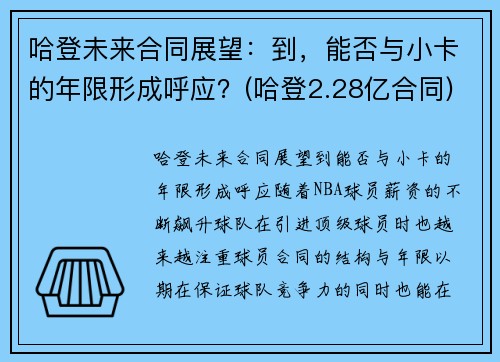 哈登未来合同展望：到，能否与小卡的年限形成呼应？(哈登2.28亿合同)

哈登未来合同展望到能否与小卡的年限形成呼应随着NBA球员薪资的不断飙升球队在引进顶级球员时也越来越注重球员合同的结构与年限以期在保证球队竞争力的同时也能在